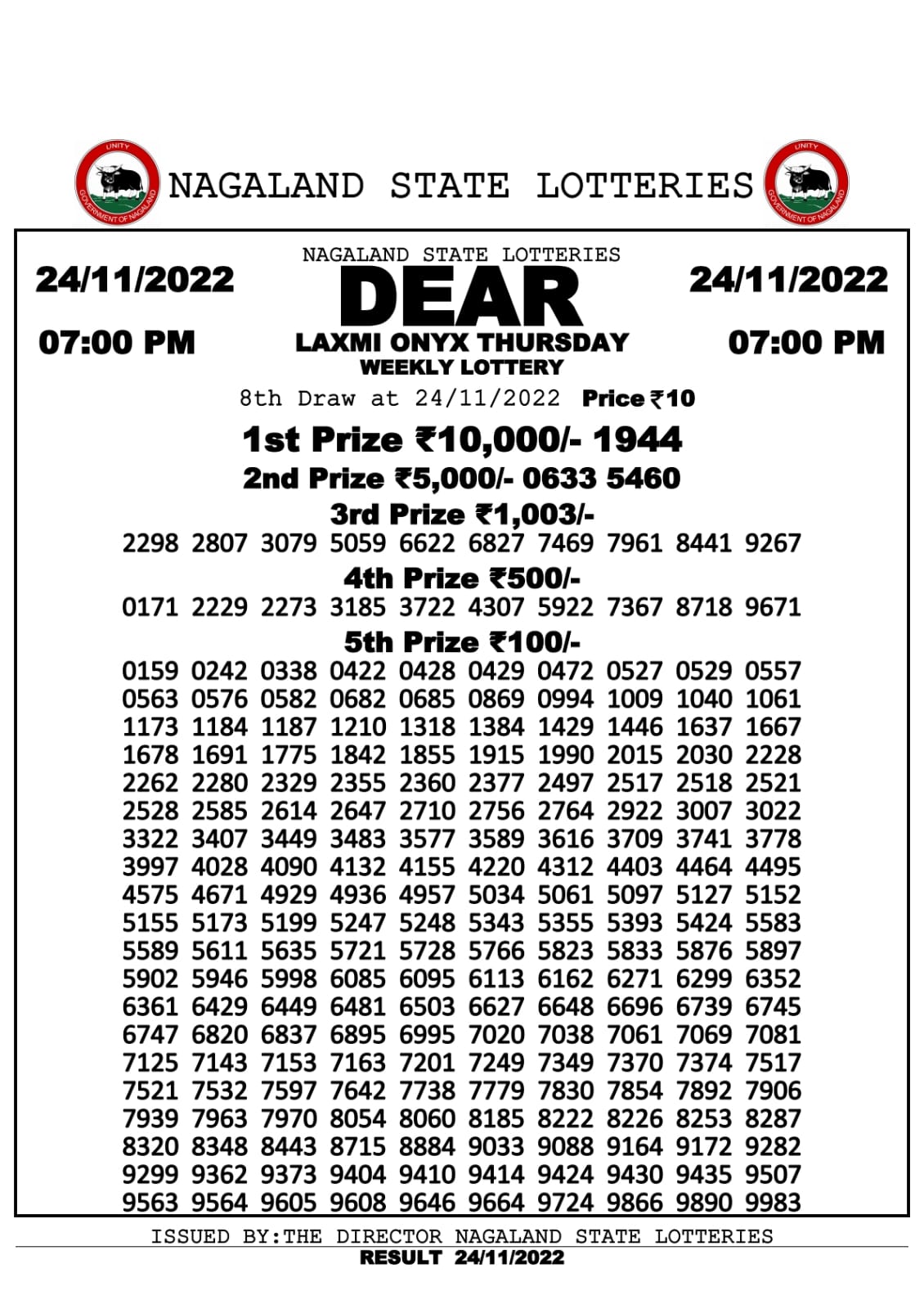 UNITY
GOVERNMENT OF NAGALAND
NAGALAND STATE LOTTERIES
UNITY
GOVERNMENT OF NAGALAND

24/11/2022
07:00 PM

NAGALAND STATE LOTTERIES
DEAR
LAXMI ONYX THURSDAY
WEEKLY LOTTERY

24/11/2022
07:00 PM

8th Draw at 24/11/2022 Price ₹10

1st Prize ₹10,000/- 1944
2nd Prize ₹5,000/- 0633 5460
3rd Prize ₹1,003/-
2298 2807 3079 5059 6622 6827 7469 7961 8441 9267
4th Prize ₹500/-
0171 2229 2273 3185 3722 4307 5922 7367 8718 9671
5th Prize ₹100/-
0159 0242 0338 0422 0428 0429 0472 0527 0529 0557
0563 0576 0582 0682 0685 0869 0994 1009 1040 1061
1173 1184 1187 1210 1318 1384 1429 1446 1637 1667
1678 1691 1775 1842 1855 1915 1990 2015 2030 2228
2262 2280 2329 2355 2360 2377 2497 2517 2518 2521
2528 2585 2614 2647 2710 2756 2764 2922 3007 3022
3322 3407 3449 3483 3577 3589 3616 3709 3741 3778
3997 4028 4090 4132 4155 4220 4312 4403 4464 4495
4575 4671 4929 4936 4957 5034 5061 5097 5127 5152
5155 5173 5199 5247 5248 5343 5355 5393 5424 5583
5589 5611 5635 5721 5728 5766 5823 5833 5876 5897
5902 5946 5998 6085 6095 6113 6162 6271 6299 6352
6361 6429 6449 6481 6503 6627 6648 6696 6739 6745
6747 6820 6837 6895 6995 7020 7038 7061 7069 7081
7125 7143 7153 7163 7201 7249 7349 7370 7374 7517
7521 7532 7597 7642 7738 7779 7830 7854 7892 7906
7939 7963 7970 8054 8060 8185 8222 8226 8253 8287
8320 8348 8443 8715 8884 9033 9088 9164 9172 9282
9299 9362 9373 9404 9410 9414 9424 9430 9435 9507
9563 9564 9605 9608 9646 9664 9724 9866 9890 9983

ISSUED BY:THE DIRECTOR NAGALAND STATE LOTTERIES
RESULT 24/11/2022